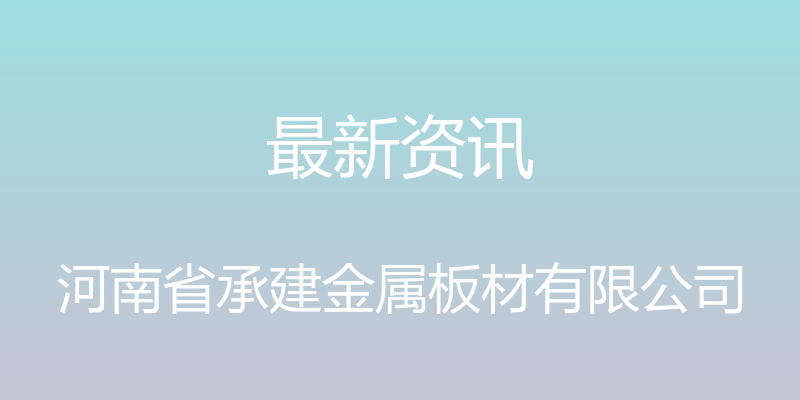 最新资讯

河南省承建金属板材有限公司